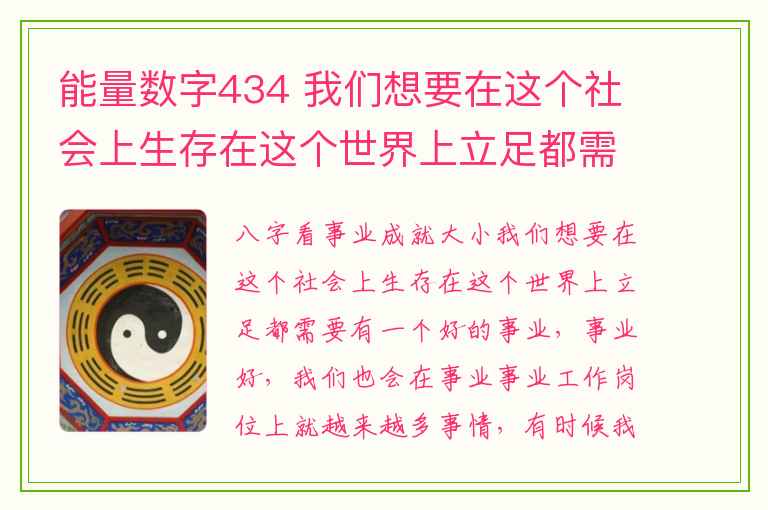 能量数字434 我们想要在这个社会上生存在这个世界上立足都需

八字看事业成就大小我们想要在这个社会上生存在这个世界上立足都需要有一个好的事业，事业好，我们也会在事业事业工作岗位上就越来越多事情，有时候我